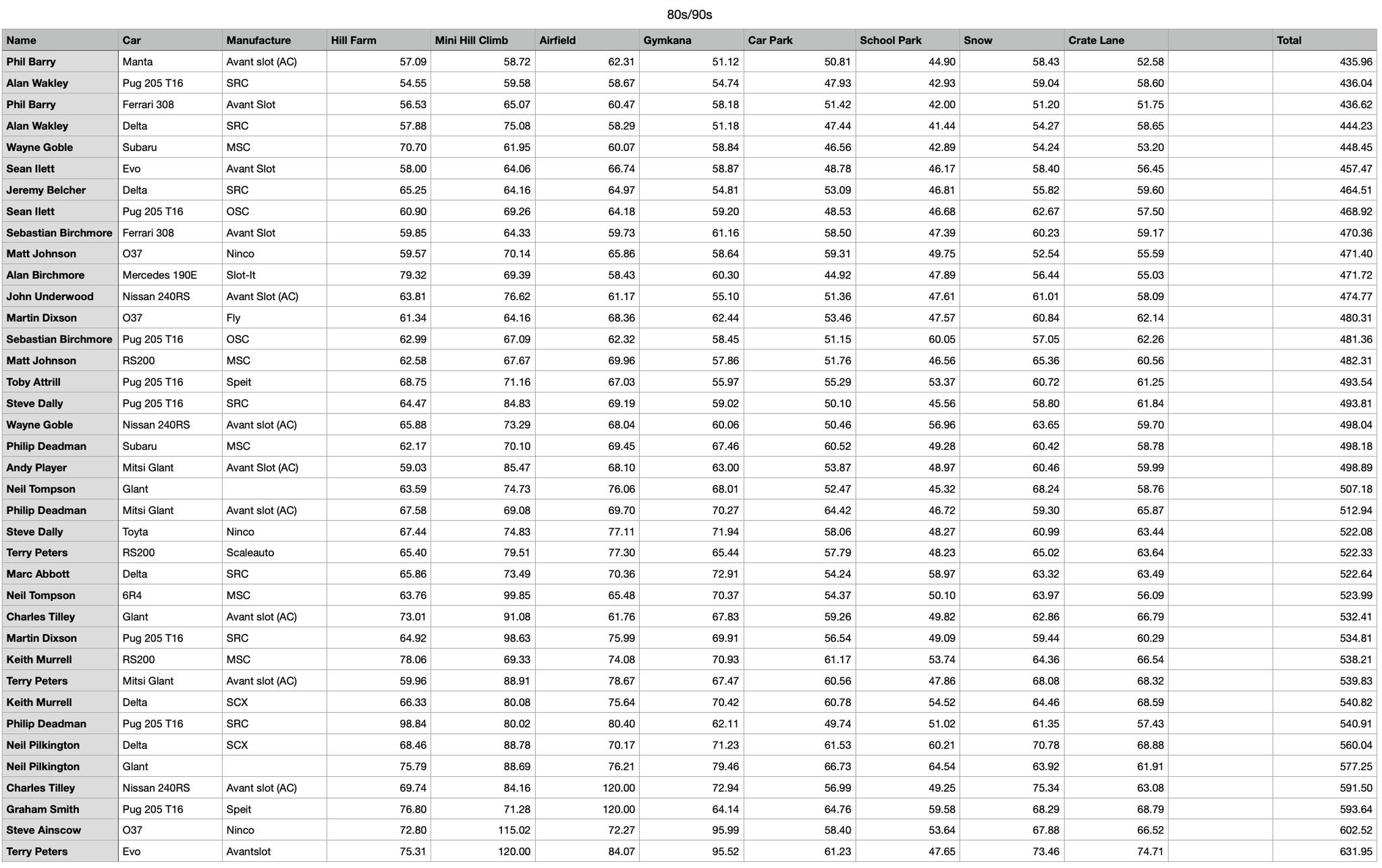 80s/90s

| Name | Car | Manufacture | Hill Farm | Mini Hill Climb | Airfield | Gymkana | Car Park | School Park | Snow | Crate Lane | | Total |
|---|---|---|---|---|---|---|---|---|---|---|---|---|
| Phil Barry | Manta | Avant slot (AC) | 57.09 | 58.72 | 62.31 | 51.12 | 50.81 | 44.90 | 58.43 | 52.58 | | 435.96 |
| Alan Wakley | Pug 205 T16 | SRC | 54.55 | 59.58 | 58.67 | 54.74 | 47.93 | 42.93 | 59.04 | 58.60 | | 436.04 |
| Phil Barry | Ferrari 308 | Avant Slot | 56.53 | 65.07 | 60.47 | 58.18 | 51.42 | 42.00 | 51.20 | 51.75 | | 436.62 |
| Alan Wakley | Delta | SRC | 57.88 | 75.08 | 58.29 | 51.18 | 47.44 | 41.44 | 54.27 | 58.65 | | 444.23 |
| Wayne Goble | Subaru | MSC | 70.70 | 61.95 | 60.07 | 58.84 | 46.56 | 42.89 | 54.24 | 53.20 | | 448.45 |
| Sean Ilett | Evo | Avant Slot | 58.00 | 64.06 | 66.74 | 58.87 | 48.78 | 46.17 | 58.40 | 56.45 | | 457.47 |
| Jeremy Belcher | Delta | SRC | 65.25 | 64.16 | 64.97 | 54.81 | 53.09 | 46.81 | 55.82 | 59.60 | | 464.51 |
| Sean Ilett | Pug 205 T16 | OSC | 60.90 | 69.26 | 64.18 | 59.20 | 48.53 | 46.68 | 62.67 | 57.50 | | 468.92 |
| Sebastian Birchmore | Ferrari 308 | Avant Slot | 59.85 | 64.33 | 59.73 | 61.16 | 58.50 | 47.39 | 60.23 | 59.17 | | 470.36 |
| Matt Johnson | O37 | Ninco | 59.57 | 70.14 | 65.86 | 58.64 | 59.31 | 49.75 | 52.54 | 55.59 | | 471.40 |
| Alan Birchmore | Mercedes 190E | Slot-It | 79.32 | 69.39 | 58.43 | 60.30 | 44.92 | 47.89 | 56.44 | 55.03 | | 471.72 |
| John Underwood | Nissan 240RS | Avant Slot (AC) | 63.81 | 76.62 | 61.17 | 55.10 | 51.36 | 47.61 | 61.01 | 58.09 | | 474.77 |
| Martin Dixson | O37 | Fly | 61.34 | 64.16 | 68.36 | 62.44 | 53.46 | 47.57 | 60.84 | 62.14 | | 480.31 |
| Sebastian Birchmore | Pug 205 T16 | OSC | 62.99 | 67.09 | 62.32 | 58.45 | 51.15 | 60.05 | 57.05 | 62.26 | | 481.36 |
| Matt Johnson | RS200 | MSC | 62.58 | 67.67 | 69.96 | 57.86 | 51.76 | 46.56 | 65.36 | 60.56 | | 482.31 |
| Toby Attrill | Pug 205 T16 | Speit | 68.75 | 71.16 | 67.03 | 55.97 | 55.29 | 53.37 | 60.72 | 61.25 | | 493.54 |
| Steve Dally | Pug 205 T16 | SRC | 64.47 | 84.83 | 69.19 | 59.02 | 50.10 | 45.56 | 58.80 | 61.84 | | 493.81 |
| Wayne Goble | Nissan 240RS | Avant slot (AC) | 65.88 | 73.29 | 68.04 | 60.06 | 50.46 | 56.96 | 63.65 | 59.70 | | 498.04 |
| Philip Deadman | Subaru | MSC | 62.17 | 70.10 | 69.45 | 67.46 | 60.52 | 49.28 | 60.42 | 58.78 | | 498.18 |
| Andy Player | Mitsi Glant | Avant Slot (AC) | 59.03 | 85.47 | 68.10 | 63.00 | 53.87 | 48.97 | 60.46 | 59.99 | | 498.89 |
| Neil Tompson | Glant | | 63.59 | 74.73 | 76.06 | 68.01 | 52.47 | 45.32 | 68.24 | 58.76 | | 507.18 |
| Philip Deadman | Mitsi Glant | Avant slot (AC) | 67.58 | 69.08 | 69.70 | 70.27 | 64.42 | 46.72 | 59.30 | 65.87 | | 512.94 |
| Steve Dally | Toyta | Ninco | 67.44 | 74.83 | 77.11 | 71.94 | 58.06 | 48.27 | 60.99 | 63.44 | | 522.08 |
| Terry Peters | RS200 | Scaleauto | 65.40 | 79.51 | 77.30 | 65.44 | 57.79 | 48.23 | 65.02 | 63.64 | | 522.33 |
| Marc Abbott | Delta | SRC | 65.86 | 73.49 | 70.36 | 72.91 | 54.24 | 58.97 | 63.32 | 63.49 | | 522.64 |
| Neil Tompson | 6R4 | MSC | 63.76 | 99.85 | 65.48 | 70.37 | 54.37 | 50.10 | 63.97 | 56.09 | | 523.99 |
| Charles Tilley | Glant | Avant slot (AC) | 73.01 | 91.08 | 61.76 | 67.83 | 59.26 | 49.82 | 62.86 | 66.79 | | 532.41 |
| Martin Dixson | Pug 205 T16 | SRC | 64.92 | 98.63 | 75.99 | 69.91 | 56.54 | 49.09 | 59.44 | 60.29 | | 534.81 |
| Keith Murrell | RS200 | MSC | 78.06 | 69.33 | 74.08 | 70.93 | 61.17 | 53.74 | 64.36 | 66.54 | | 538.21 |
| Terry Peters | Mitsi Glant | Avant slot (AC) | 59.96 | 88.91 | 78.67 | 67.47 | 60.56 | 47.86 | 68.08 | 68.32 | | 539.83 |
| Keith Murrell | Delta | SCX | 66.33 | 80.08 | 75.64 | 70.42 | 60.78 | 54.52 | 64.46 | 68.59 | | 540.82 |
| Philip Deadman | Pug 205 T16 | SRC | 98.84 | 80.02 | 80.40 | 62.11 | 49.74 | 51.02 | 61.35 | 57.43 | | 540.91 |
| Neil Pilkington | Delta | SCX | 68.46 | 88.78 | 70.17 | 71.23 | 61.53 | 60.21 | 70.78 | 68.88 | | 560.04 |
| Neil Pilkington | Glant | | 75.79 | 88.69 | 76.21 | 79.46 | 66.73 | 64.54 | 63.92 | 61.91 | | 577.25 |
| Charles Tilley | Nissan 240RS | Avant slot (AC) | 69.74 | 84.16 | 120.00 | 72.94 | 56.99 | 49.25 | 75.34 | 63.08 | | 591.50 |
| Graham Smith | Pug 205 T16 | Speit | 76.80 | 71.28 | 120.00 | 64.14 | 64.76 | 59.58 | 68.29 | 68.79 | | 593.64 |
| Steve Ainscow | O37 | Ninco | 72.80 | 115.02 | 72.27 | 95.99 | 58.40 | 53.64 | 67.88 | 66.52 | | 602.52 |
| Terry Peters | Evo | Avantslot | 75.31 | 120.00 | 84.07 | 95.52 | 61.23 | 47.65 | 73.46 | 74.71 | | 631.95 |